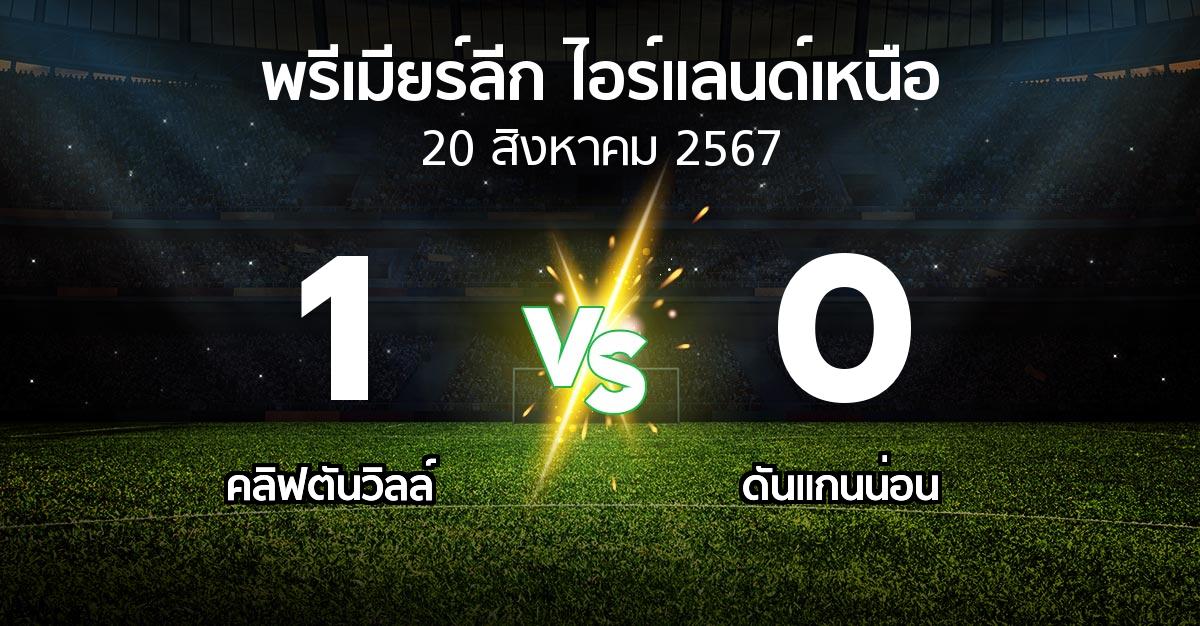 พรีเมียร์ลีก ไอร์แลนด์เหนือ
20 สิงหาคม 2567

1
VS
0

คลิฟตันวิลล์
ดันแกนน่อน